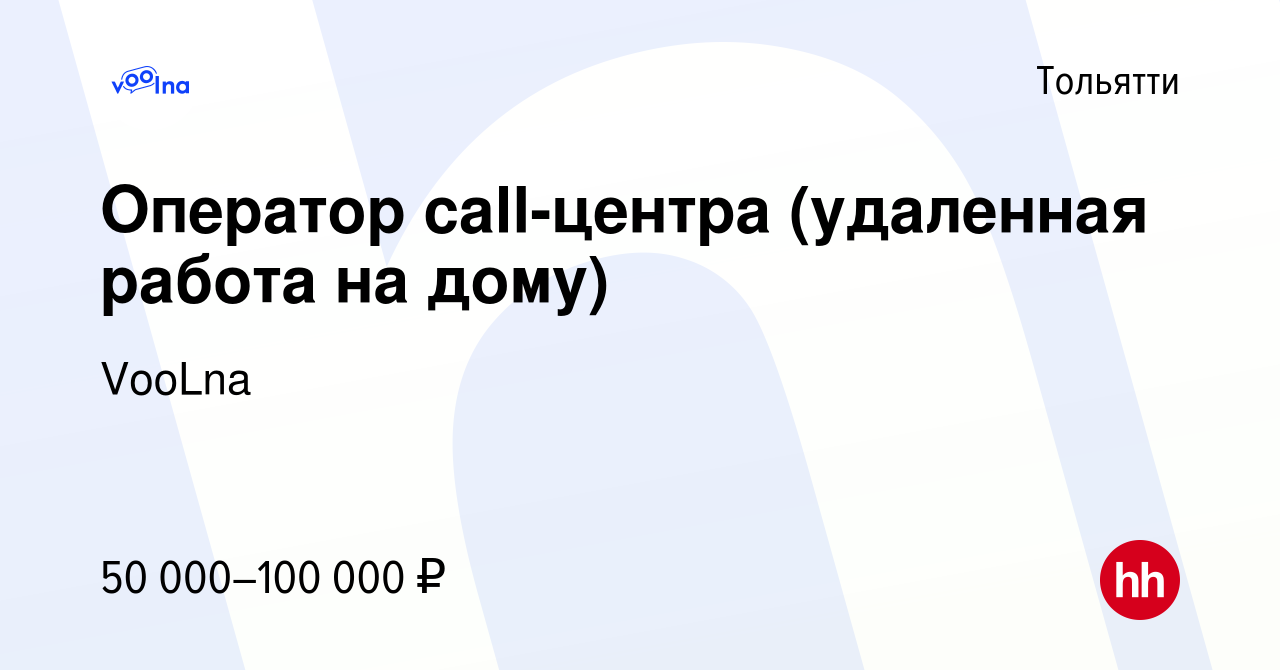 voolna

Тольятти

Оператор call-центра (удаленная работа на дому)

VooLna

50 000–100 000 ₽

hh